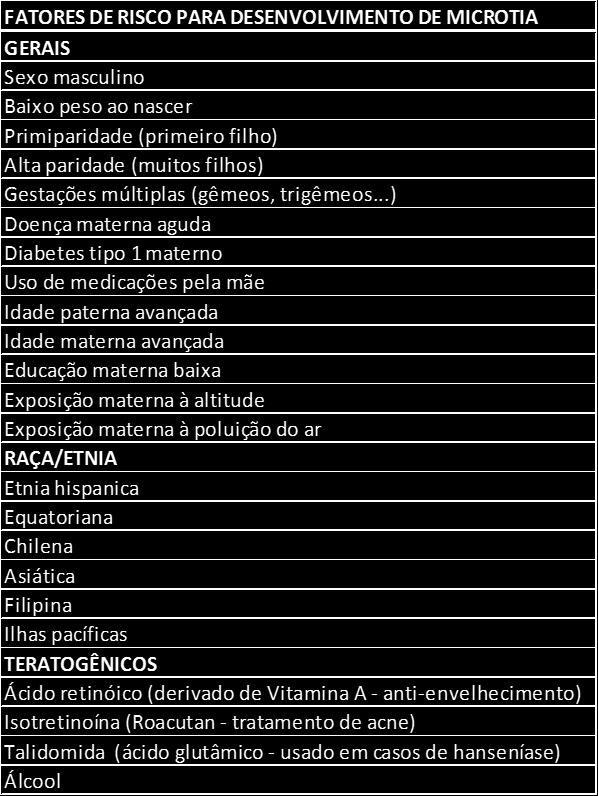 | FATORES DE RISCO PARA DESENVOLVIMENTO DE MICROTIA |
|---|
| GERAIS |
| Sexo masculino |
| Baixo peso ao nascer |
| Primiparidade (primeiro filho) |
| Alta paridade (muitos filhos) |
| Gestações múltiplas (gêmeos, trigêmeos...) |
| Doença materna aguda |
| Diabetes tipo 1 materno |
| Uso de medicações pela mãe |
| Idade paterna avançada |
| Idade materna avançada |
| Educação materna baixa |
| Exposição materna à altitude |
| Exposição materna à poluição do ar |
| RAÇA/ETNIA |
| Etnia hispanica |
| Equatoriana |
| Chilena |
| Asiática |
| Filipina |
| Ilhas pacíficas |
| TERATOGÊNICOS |
| Ácido retinóico (derivado de Vitamina A - anti-envelhecimento) |
| Isotretinoína (Roacutan - tratamento de acne) |
| Talidomida (ácido glutâmico - usado em casos de hanseníase) |
| Álcool |